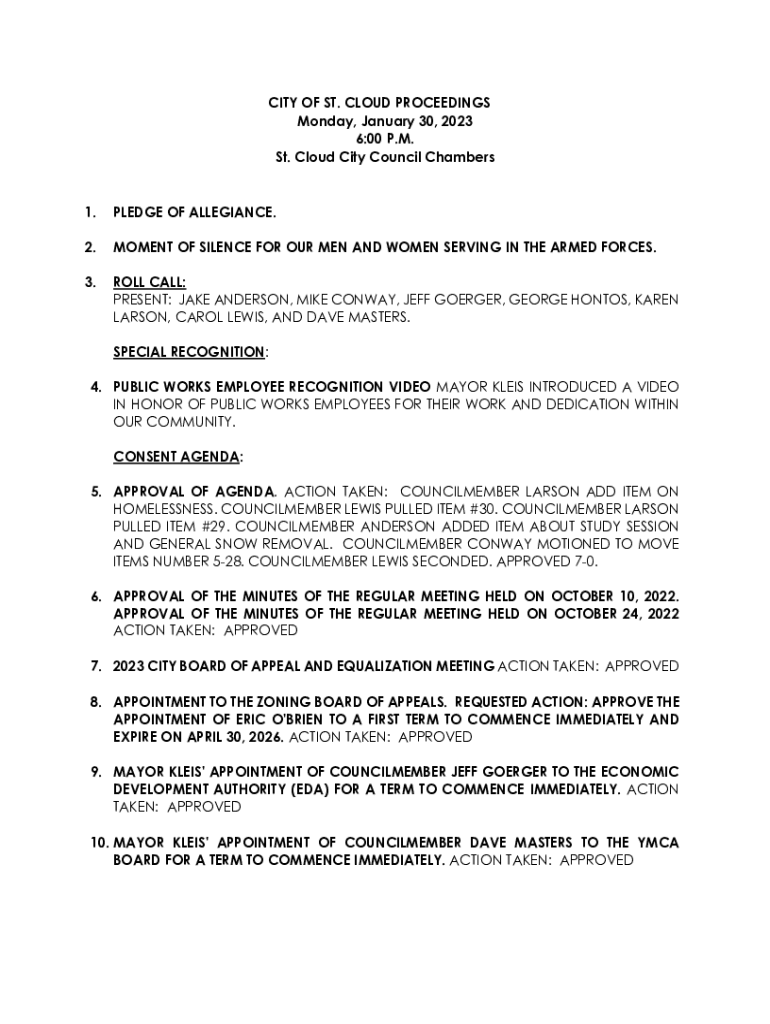 CITY OF ST. CLOUD PROCEEDINGS
Monday, January 30, 2023
6:00 P.M.
St. Cloud City Council Chambers

1. PLEDGE OF ALLEGIANCE.

2. MOMENT OF SILENCE FOR OUR MEN AND WOMEN SERVING IN THE ARMED FORCES.

3. ROLL CALL:
PRESENT: JAKE ANDERSON, MIKE CONWAY, JEFF GOERGER, GEORGE HONTOS, KAREN LARSON, CAROL LEWIS, AND DAVE MASTERS.

SPECIAL RECOGNITION:

4. PUBLIC WORKS EMPLOYEE RECOGNITION VIDEO MAYOR KLEIS INTRODUCED A VIDEO IN HONOR OF PUBLIC WORKS EMPLOYEES FOR THEIR WORK AND DEDICATION WITHIN OUR COMMUNITY.

CONSENT AGENDA:

5. APPROVAL OF AGENDA. ACTION TAKEN: COUNCILMEMBER LARSON ADD ITEM ON HOMELESSNESS. COUNCILMEMBER LEWIS PULLED ITEM #30. COUNCILMEMBER LARSON PULLED ITEM #29. COUNCILMEMBER ANDERSON ADDED ITEM ABOUT STUDY SESSION AND GENERAL SNOW REMOVAL. COUNCILMEMBER CONWAY MOTIONED TO MOVE ITEMS NUMBER 5-28. COUNCILMEMBER LEWIS SECONDED. APPROVED 7-0.

6. APPROVAL OF THE MINUTES OF THE REGULAR MEETING HELD ON OCTOBER 10, 2022. APPROVAL OF THE MINUTES OF THE REGULAR MEETING HELD ON OCTOBER 24, 2022 ACTION TAKEN: APPROVED

7. 2023 CITY BOARD OF APPEAL AND EQUALIZATION MEETING ACTION TAKEN: APPROVED

8. APPOINTMENT TO THE ZONING BOARD OF APPEALS. REQUESTED ACTION: APPROVE THE APPOINTMENT OF ERIC O'BRIEN TO A FIRST TERM TO COMMENCE IMMEDIATELY AND EXPIRE ON APRIL 30, 2026. ACTION TAKEN: APPROVED

9. MAYOR KLEIS' APPOINTMENT OF COUNCILMEMBER JEFF GOERGER TO THE ECONOMIC DEVELOPMENT AUTHORITY (EDA) FOR A TERM TO COMMENCE IMMEDIATELY. ACTION TAKEN: APPROVED

10. MAYOR KLEIS' APPOINTMENT OF COUNCILMEMBER DAVE MASTERS TO THE YMCA BOARD FOR A TERM TO COMMENCE IMMEDIATELY. ACTION TAKEN: APPROVED